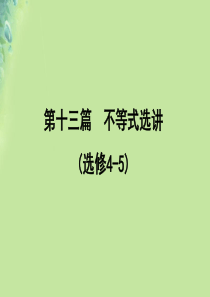 第十三篇　不等式选讲

(选修4-5)